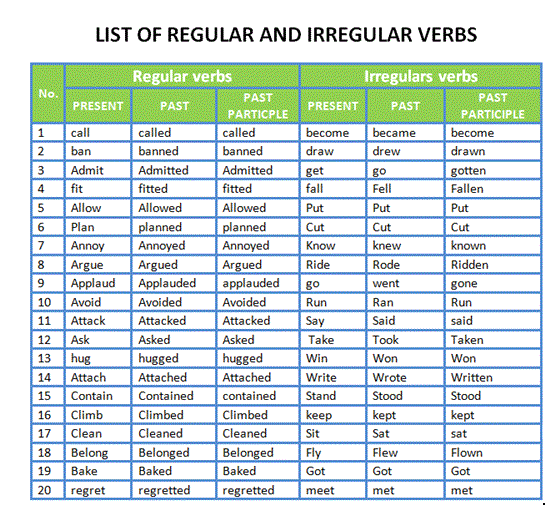 LIST OF REGULAR AND IRREGULAR VERBS

| No. | Regular verbs | | | Irregulars verbs | | |
|---|---|---|---|---|---|---|
| | PRESENT | PAST | PAST PARTICPLE | PRESENT | PAST | PAST PARTICIPLE |
| 1 | call | called | called | become | became | become |
| 2 | ban | banned | banned | draw | drew | drawn |
| 3 | Admit | Admitted | Admitted | get | go | gotten |
| 4 | fit | fitted | fitted | fall | Fell | Fallen |
| 5 | Allow | Allowed | Allowed | Put | Put | Put |
| 6 | Plan | planned | planned | Cut | Cut | Cut |
| 7 | Annoy | Annoyed | Annoyed | Know | knew | known |
| 8 | Argue | Argued | Argued | Ride | Rode | Ridden |
| 9 | Applaud | Applauded | applauded | go | went | gone |
| 10 | Avoid | Avoided | Avoided | Run | Ran | Run |
| 11 | Attack | Attacked | Attacked | Say | Said | said |
| 12 | Ask | Asked | Asked | Take | Took | Taken |
| 13 | hug | hugged | hugged | Win | Won | Won |
| 14 | Attach | Attached | Attached | Write | Wrote | Written |
| 15 | Contain | Contained | contained | Stand | Stood | Stood |
| 16 | Climb | Climbed | Climbed | keep | kept | kept |
| 17 | Clean | Cleaned | Cleaned | Sit | Sat | sat |
| 18 | Belong | Belonged | Belonged | Fly | Flew | Flown |
| 19 | Bake | Baked | Baked | Got | Got | Got |
| 20 | regret | regretted | regretted | meet | met | met |